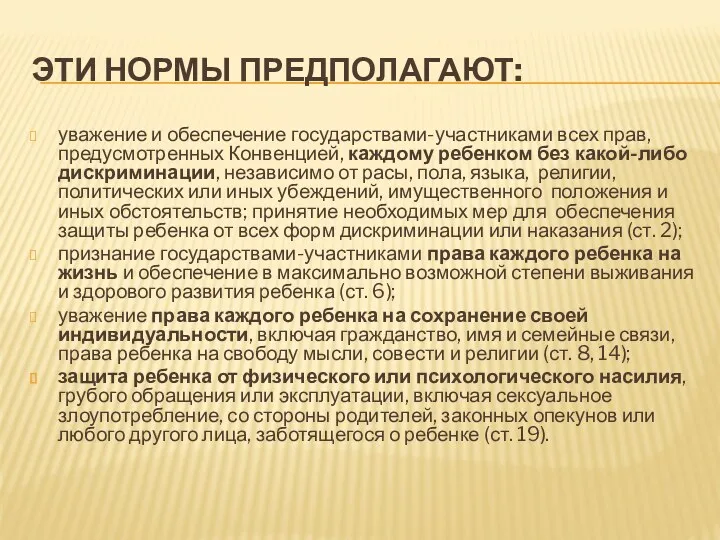 ЭТИ НОРМЫ ПРЕДПОЛАГАЮТ:

уважение и обеспечение государствами-участниками всех прав, предусмотренных Конвенцией, каждому ребенком без какой-либо дискриминации, независимо от расы, пола, языка, религии, политических или иных убеждений, имущественного положения и иных обстоятельств; принятие необходимых мер для обеспечения защиты ребенка от всех форм дискриминации или наказания (ст. 2);

признание государствами-участниками права каждого ребенка на жизнь и обеспечение в максимально возможной степени выживания и здорового развития ребенка (ст. 6);

уважение права каждого ребенка на сохранение своей индивидуальности, включая гражданство, имя и семейные связи, права ребенка на свободу мысли, совести и религии (ст. 8, 14);

защита ребенка от физического или психологического насилия, грубого обращения или эксплуатации, включая сексуальное злоупотребление, со стороны родителей, законных опекунов или любого другого лица, заботящегося о ребенке (ст. 19).